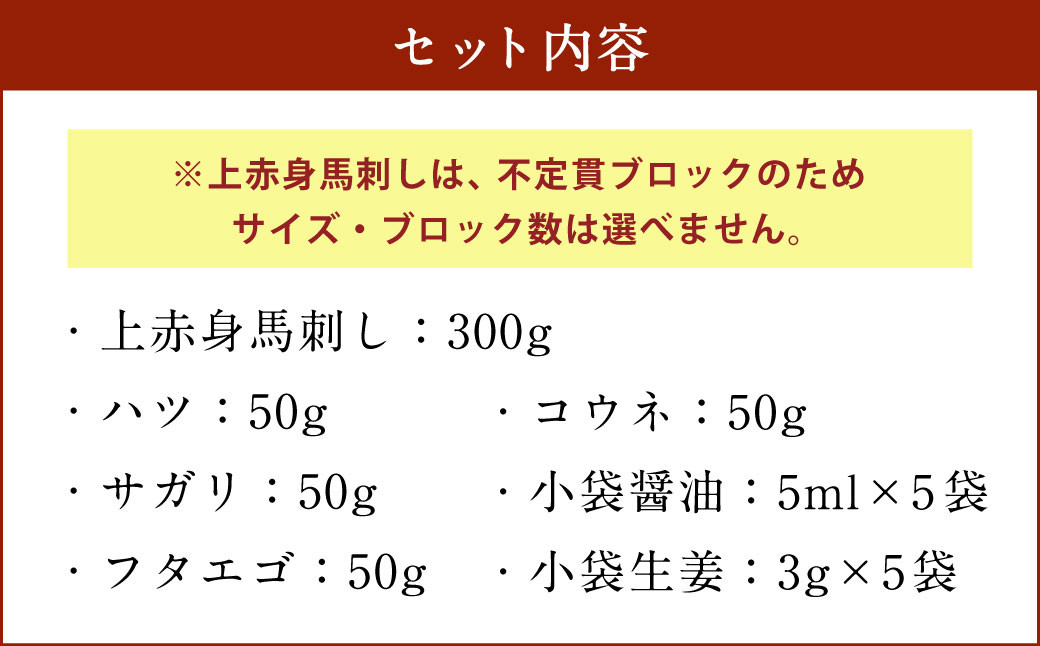 セット内容

※上赤身馬刺しは、不定貫ブロックのため
サイズ・ブロック数は選べません。

・上赤身馬刺し：300g

・ハツ：50g

・サガリ：50g

・フタエゴ：50g

・コウネ：50g

・小袋醤油：5ml×5袋

・小袋生姜：3g×5袋